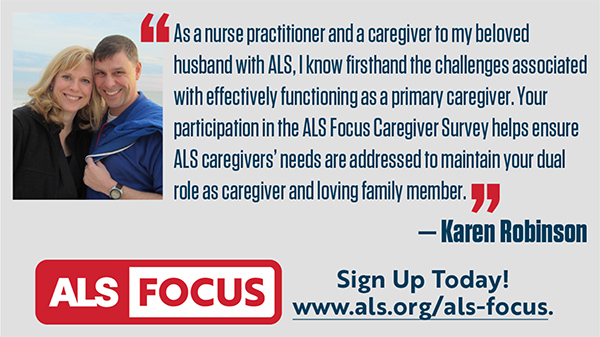 “As a nurse practitioner and a caregiver to my beloved husband with ALS, I know firsthand the challenges associated with effectively functioning as a primary caregiver. Your participation in the ALS Focus Caregiver Survey helps ensure ALS caregivers’ needs are addressed to maintain your dual role as caregiver and loving family member.”

— Karen Robinson

ALS FOCUS

Sign Up Today!
www.als.org/als-focus.